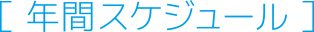 [ 年間スケジュール ]